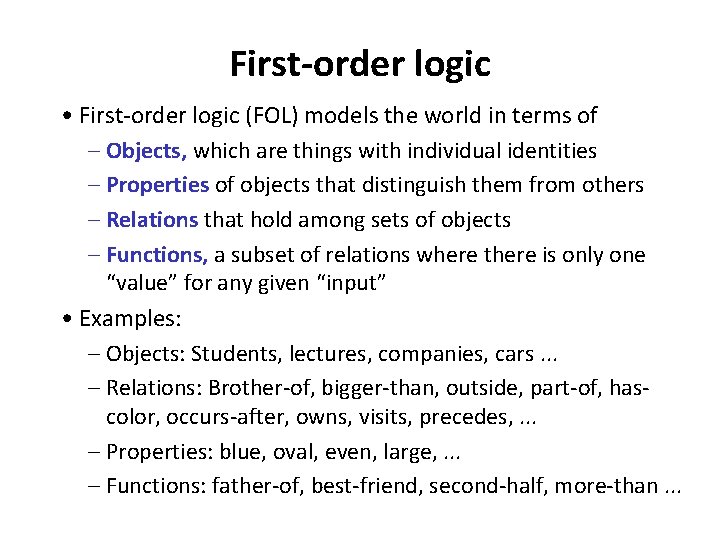 First-order logic

• First-order logic (FOL) models the world in terms of
– Objects, which are things with individual identities
– Properties of objects that distinguish them from others
– Relations that hold among sets of objects
– Functions, a subset of relations where there is only one “value” for any given “input”

• Examples:
– Objects: Students, lectures, companies, cars ...
– Relations: Brother-of, bigger-than, outside, part-of, has-color, occurs-after, owns, visits, precedes, ...
– Properties: blue, oval, even, large, ...
– Functions: father-of, best-friend, second-half, more-than ...